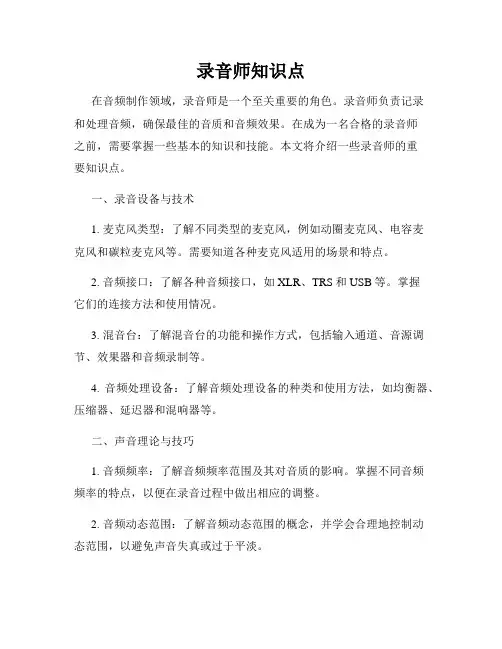 录音师知识点

在音频制作领域，录音师是一个至关重要的角色。录音师负责记录和处理音频，确保最佳的音质和音频效果。在成为一名合格的录音师之前，需要掌握一些基本的知识和技能。本文将介绍一些录音师的重要知识点。

一、录音设备与技术

1. 麦克风类型：了解不同类型的麦克风，例如动圈麦克风、电容麦克风和碳粒麦克风等。需要知道各种麦克风适用的场景和特点。

2. 音频接口：了解各种音频接口，如 XLR、TRS 和 USB 等。掌握它们的连接方法和使用情况。

3. 混音台：了解混音台的功能和操作方式，包括输入通道、音源调节、效果器和音频录制等。

4. 音频处理设备：了解音频处理设备的种类和使用方法，如均衡器、压缩器、延迟器和混响器等。

二、声音理论与技巧

1. 音频频率：了解音频频率范围及其对音质的影响。掌握不同音频频率的特点，以便在录音过程中做出相应的调整。

2. 音频动态范围：了解音频动态范围的概念，并学会合理地控制动态范围，以避免声音失真或过于平淡。